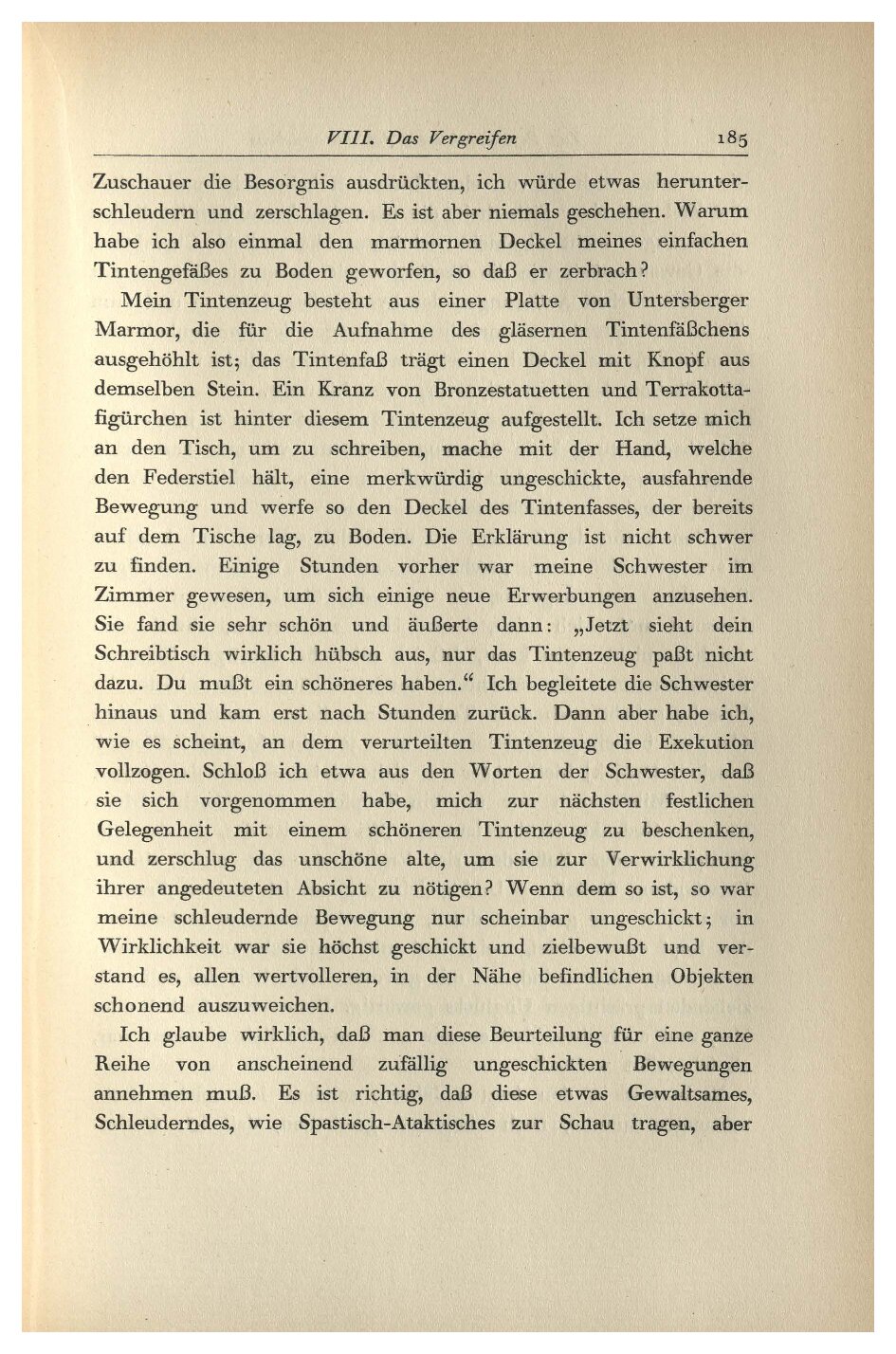 VIII. Das Vergreifen 185

Zuschauer die Besorgnis ausdrückten, ich würde etwas herunterschleudern und zerschlagen. Es ist aber niemals geschehen. Warum habe ich also einmal den marmornen Deckel meines einfachen Tintengefäßes zu Boden geworfen, so daß er zerbrach?

Mein Tintenzeug besteht aus einer Platte von Untersberger Marmor, die für die Aufnahme des gläsernen Tintenfäßchens ausgehöhlt ist; das Tintenfaß trägt einen Deckel mit Knopf aus demselben Stein. Ein Kranz von Bronzestatuetten und Terrakottafigürchen ist hinter diesem Tintenzeug aufgestellt. Ich setze mich an den Tisch, um zu schreiben, mache mit der Hand, welche den Federstiel hält, eine merkwürdig ungeschickte, ausfahrende Bewegung und werfe so den Deckel des Tintenfasses, der bereits auf dem Tische lag, zu Boden. Die Erklärung ist nicht schwer zu finden. Einige Stunden vorher war meine Schwester im Zimmer gewesen, um sich einige neue Erwerbungen anzusehen. Sie fand sie sehr schön und äußerte dann: „Jetzt sieht dein Schreibtisch wirklich hübsch aus, nur das Tintenzeug paßt nicht dazu. Du mußt ein schöneres haben.“ Ich begleitete die Schwester hinaus und kam erst nach Stunden zurück. Dann aber habe ich, wie es scheint, an dem verurteilten Tintenzeug die Exekution vollzogen. Schloß ich etwa aus den Worten der Schwester, daß sie sich vorgenommen habe, mich zur nächsten festlichen Gelegenheit mit einem schöneren Tintenzeug zu beschenken, und zerschlug das unschöne alte, um sie zur Verwirklichung ihrer angedeuteten Absicht zu nötigen? Wenn dem so ist, so war meine schleudernde Bewegung nur scheinbar ungeschickt; in Wirklichkeit war sie höchst geschickt und zielbewußt und verstand es, allen wertvolleren, in der Nähe befindlichen Objekten schonend auszuweichen.

Ich glaube wirklich, daß man diese Beurteilung für eine ganze Reihe von anscheinend zufällig ungeschickten Bewegungen annehmen muß. Es ist richtig, daß diese etwas Gewaltsames, Schleuderndes, wie Spastisch-Ataktisches zur Schau tragen, aber